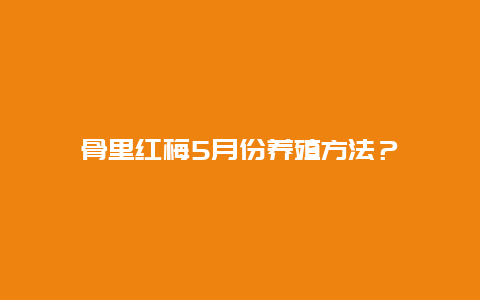 骨里红梅5月份养殖方法？